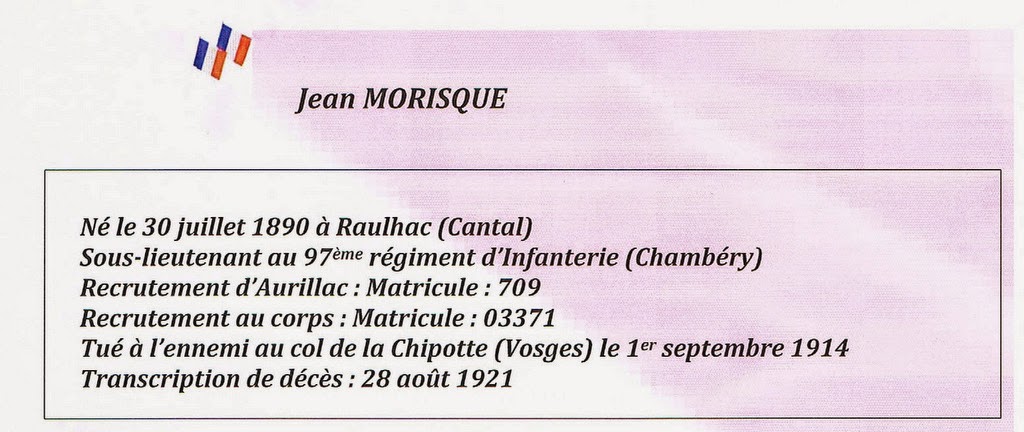 Jean MORISQUE

Né le 30 juillet 1890 à Raulhac (Cantal)
Sous-lieutenant au 97ème régiment d'Infanterie (Chambéry)
Recrutement d'Aurillac : Matricule : 709
Recrutement au corps : Matricule : 03371
Tué à l'ennemi au col de la Chipotte (Vosges) le 1er septembre 1914
Transcription de décès : 28 août 1921